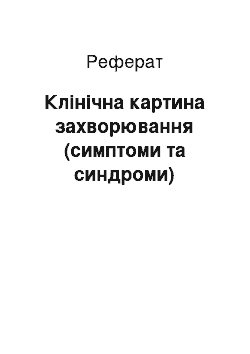 Реферат

Клінічна картина захворювання (симптоми та синдроми)